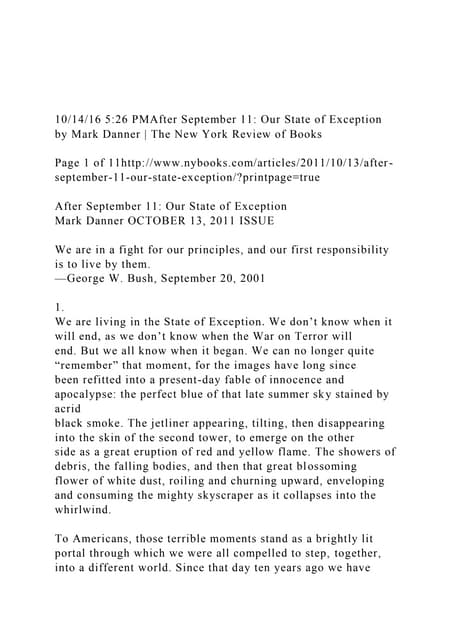 10/14/16 5:26 PMAfter September 11: Our State of Exception by Mark Danner | The New York Review of Books

Page 1 of 11http://www.nybooks.com/articles/2011/10/13/after-september-11-our-state-exception/?printpage=true

After September 11: Our State of Exception
Mark Danner OCTOBER 13, 2011 ISSUE

We are in a fight for our principles, and our first responsibility is to live by them.
—George W. Bush, September 20, 2001

1.
We are living in the State of Exception. We don't know when it will end, as we don't know when the War on Terror will end. But we all know when it began. We can no longer quite "remember" that moment, for the images have long since been refitted into a present-day fable of innocence and apocalypse: the perfect blue of that late summer sky stained by acrid
black smoke. The jetliner appearing, tilting, then disappearing into the skin of the second tower, to emerge on the other side as a great eruption of red and yellow flame. The showers of debris, the falling bodies, and then that great blossoming flower of white dust, roiling and churning upward, enveloping and consuming the mighty skyscraper as it collapses into the whirlwind.

To Americans, those terrible moments stand as a brightly lit portal through which we were all compelled to step, together, into a different world. Since that day ten years ago we have